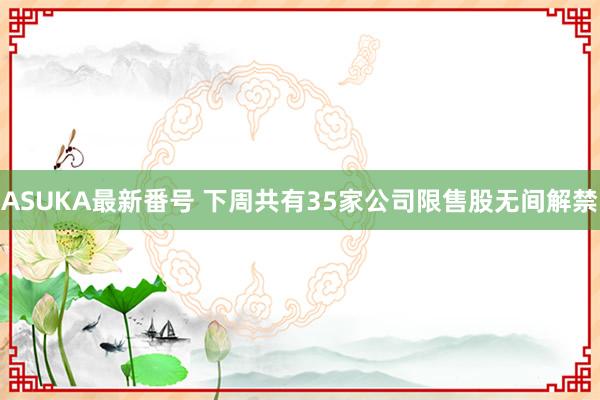 ASUKA最新番号 下周共有35家公司限售股无间解禁